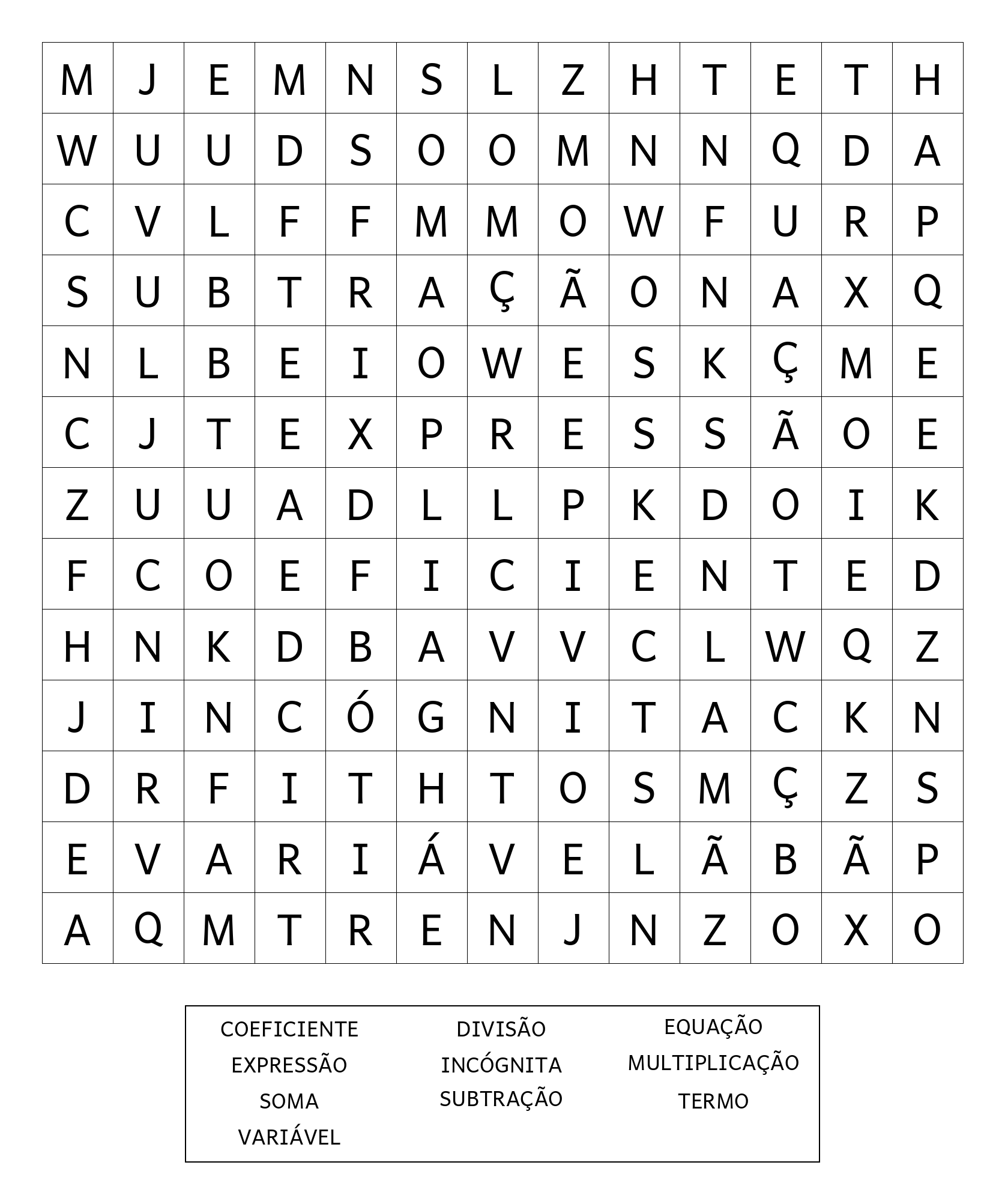 | M | J | E | M | N | S | L | Z | H | T | E | T | H |
|---|---|---|---|---|---|---|---|---|---|---|---|---|
| W | U | U | D | S | O | O | M | N | N | Q | D | A |
| C | V | L | F | F | M | M | O | W | F | U | R | P |
| S | U | B | T | R | A | Ç | Ã | O | N | A | X | Q |
| N | L | B | E | I | O | W | E | S | K | Ç | M | E |
| C | J | T | E | X | P | R | E | S | S | Ã | O | E |
| Z | U | U | A | D | L | L | P | K | D | O | I | K |
| F | C | O | E | F | I | C | I | E | N | T | E | D |
| H | N | K | D | B | A | V | V | C | L | W | Q | Z |
| J | I | N | C | Ó | G | N | I | T | A | C | K | N |
| D | R | F | I | T | H | T | O | S | M | Ç | Z | S |
| E | V | A | R | I | Á | V | E | L | Ã | B | Ã | P |
| A | Q | M | T | R | E | N | J | N | Z | O | X | O |

COEFICIENTE
EXPRESSÃO
SOMA
VARIÁVEL

DIVISÃO
INCÓGNITA
SUBTRAÇÃO

EQUAÇÃO
MULTIPLICAÇÃO
TERMO